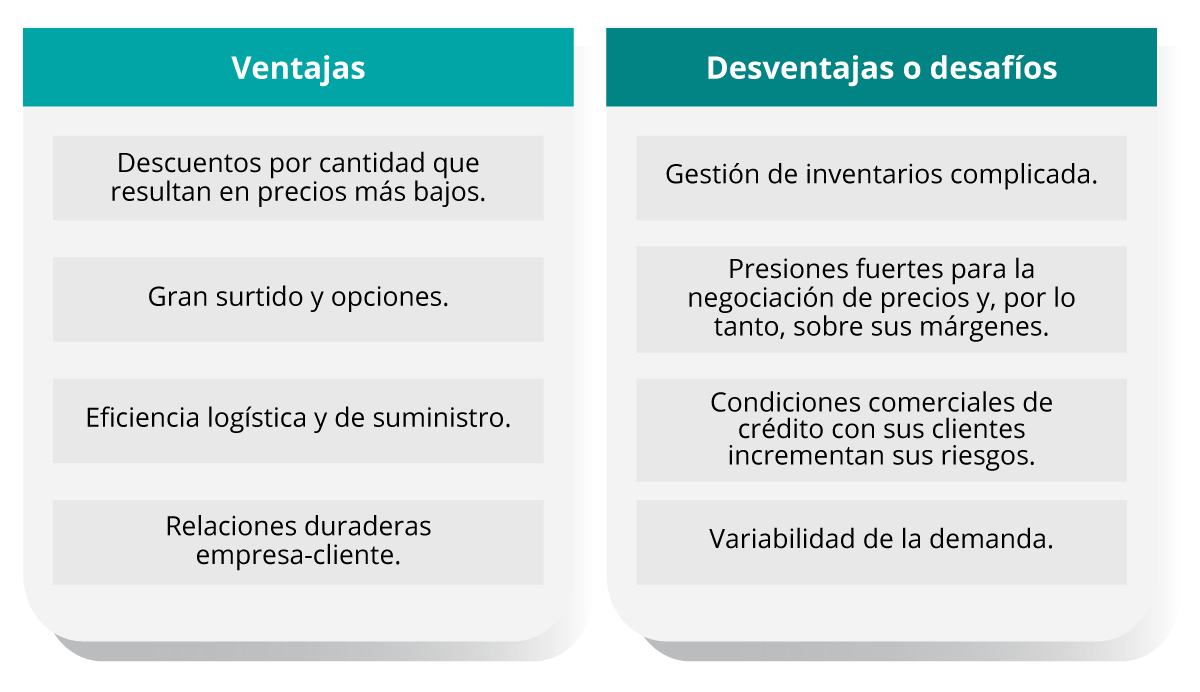 Ventajas

Descuentos por cantidad que resultan en precios más bajos.

Gran surtido y opciones.

Eficiencia logística y de suministro.

Relaciones duraderas empresa-cliente.

Desventajas o desafíos

Gestión de inventarios complicada.

Presiones fuertes para la negociación de precios y, por lo tanto, sobre sus márgenes.

Condiciones comerciales de crédito con sus clientes incrementan sus riesgos.

Variabilidad de la demanda.